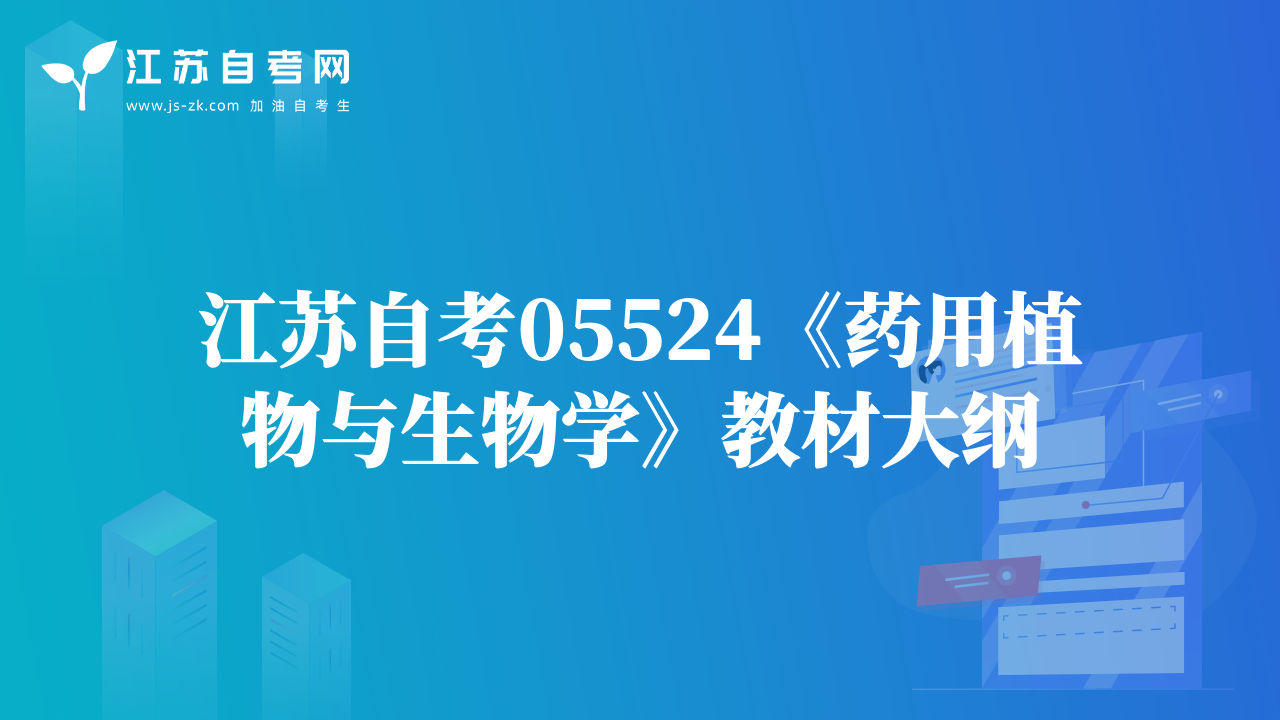 江苏自考网
www.js-zk.com 加油自考生

江苏自考05524《药用植物与生物学》教材大纲